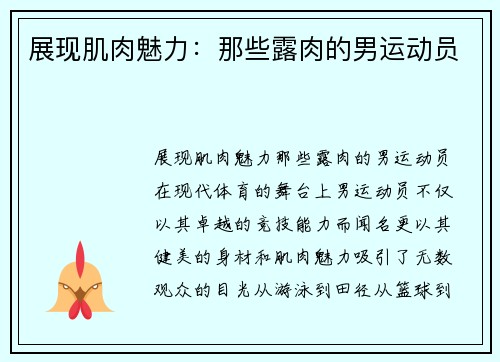 展现肌肉魅力：那些露肉的男运动员

展现肌肉魅力那些露肉的男运动员在现代体育的舞台上男运动员不仅以其卓越的竞技能力而闻名更以其健美的身材和肌肉魅力吸引了无数观众的目光从游泳到田径从篮球到